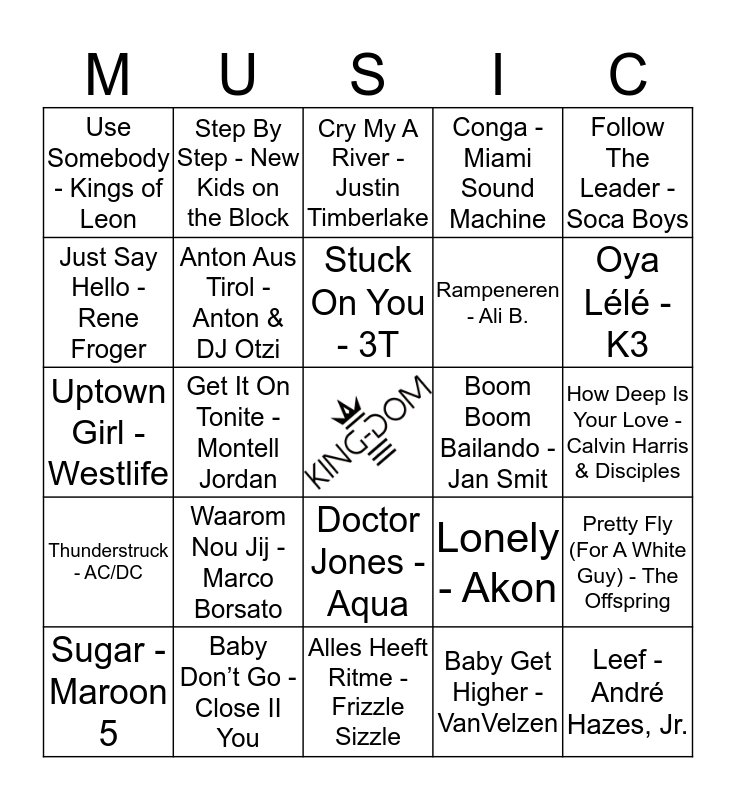 | M | U | S | I | C |
|---|---|---|---|---|
| Use Somebody - Kings of Leon | Step By Step - New Kids on the Block | Cry My A River - Justin Timberlake | Conga - Miami Sound Machine | Follow The Leader - Soca Boys |
| Just Say Hello - Rene Froger | Anton Aus Tirol - Anton & DJ Otzi | Stuck On You - 3T | Rampeneren - Ali B. | Oya Lélé - K3 |
| Uptown Girl - Westlife | Get It On Tonite - Montell Jordan | KINGDOM | Boom Boom Bailando - Jan Smit | How Deep Is Your Love - Calvin Harris & Disciples |
| Thunderstruck - AC/DC | Waarom Nou Jij - Marco Borsato | Doctor Jones - Aqua | Lonely - Akon | Pretty Fly (For A White Guy) - The Offspring |
| Sugar - Maroon 5 | Baby Don't Go - Close II You | Alles Heeft Ritme - Frizzle Sizzle | Baby Get Higher - VanVelzen | Leef - André Hazes, Jr. |